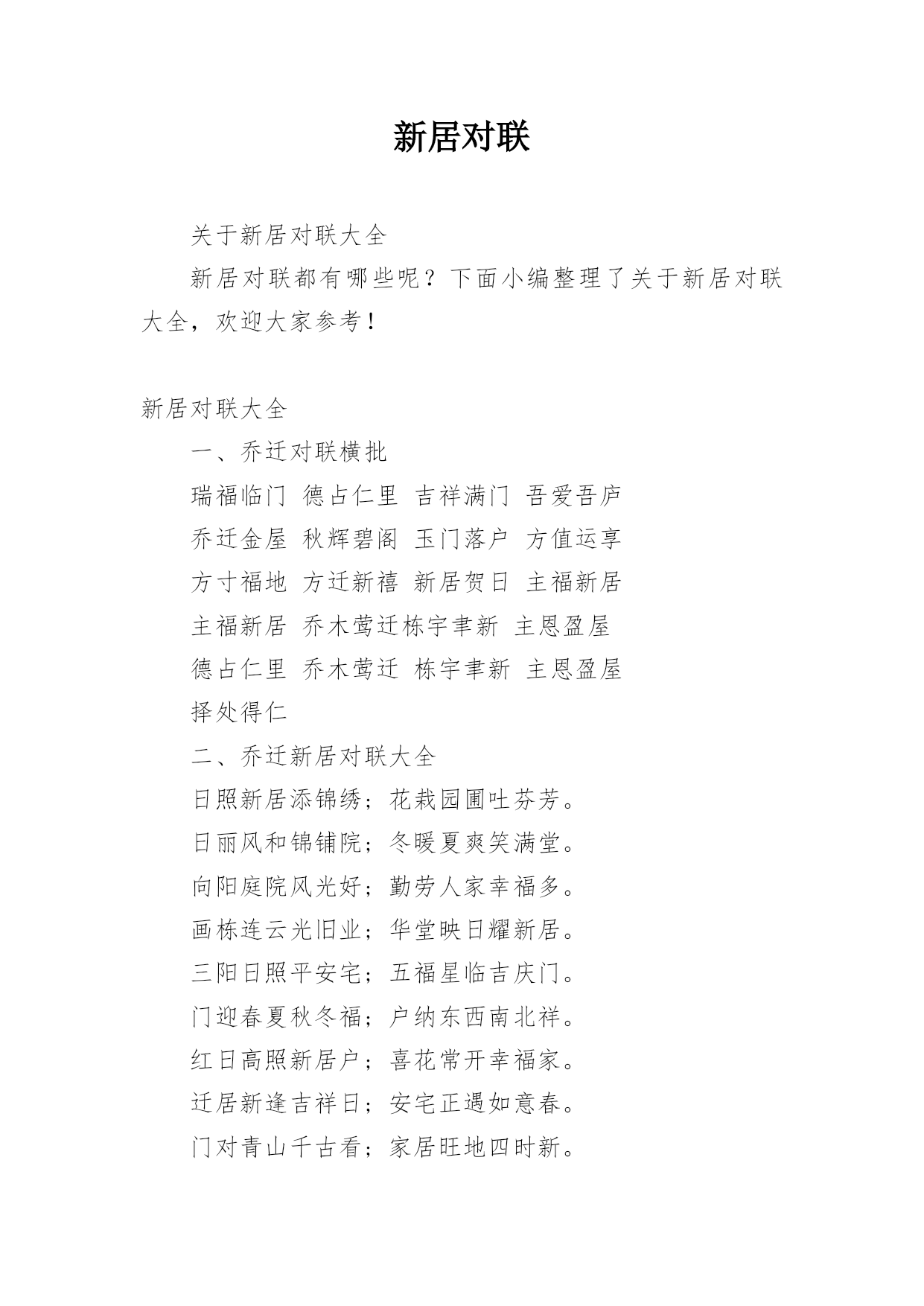 新居对联

关于新居对联大全

新居对联都有哪些呢？下面小编整理了关于新居对联大全，欢迎大家参考！

新居对联大全

一、乔迁对联横批

瑞福临门 德占仁里 吉祥满门 吾爱吾庐

乔迁金屋 秋辉碧阁 玉门落户 方值运享

方寸福地 方迁新禧 新居贺日 主福新居

主福新居 乔木莺迁栋宇聿新 主恩盈屋

德占仁里 乔木莺迁 栋宇聿新 主恩盈屋

择处得仁

二、乔迁新居对联大全

日照新居添锦绣；花栽园圃吐芬芳。

日丽风和锦铺院；冬暖夏爽笑满堂。

向阳庭院风光好；勤劳人家幸福多。

画栋连云光旧业；华堂映日耀新居。

三阳日照平安宅；五福星临吉庆门。

门迎春夏秋冬福；户纳东西南北祥。

红日高照新居户；喜花常开幸福家。

迁居新逢吉祥日；安宅正遇如意春。

门对青山千古看；家居旺地四时新。